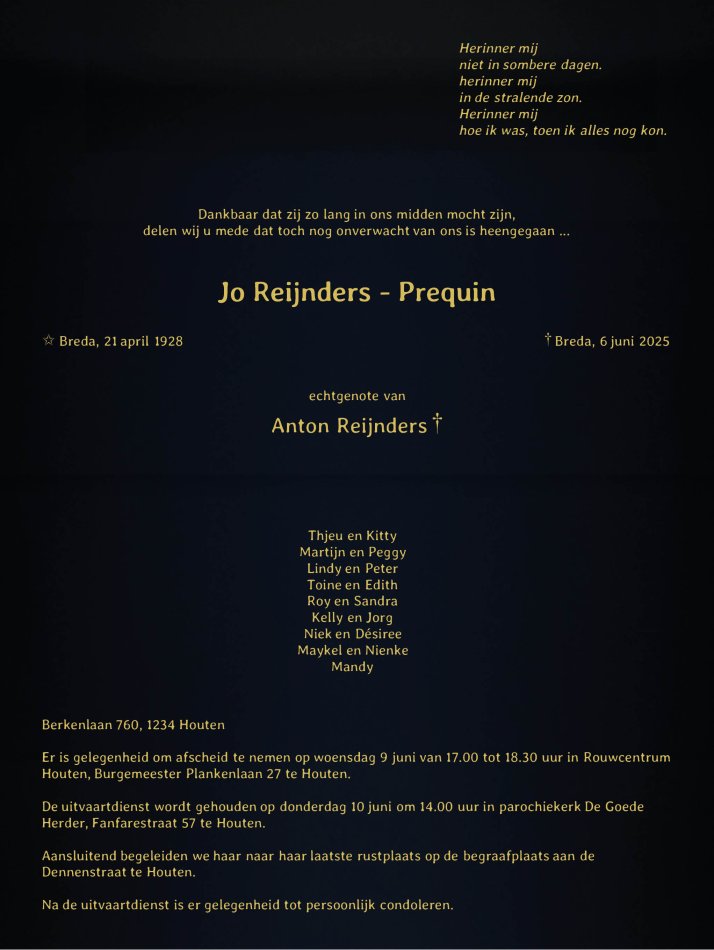 Herinner mij
niet in sombere dagen.
herinner mij
in de stralende zon.
Herinner mij
hoe ik was, toen ik alles nog kon.

Dankbaar dat zij zo lang in ons midden mocht zijn,
delen wij u mede dat toch nog onverwacht van ons is heengegaan ...

Jo Reijnders - Prequin

☆ Breda, 21 april 1928

† Breda, 6 juni 2025

echtgenote van

Anton Reijnders †

Thjeu en Kitty
Martijn en Peggy
Lindy en Peter
Toine en Edith
Roy en Sandra
Kelly en Jorg
Niek en Désiree
Maykel en Nienke
Mandy

Berkenlaan 760, 1234 Houten

Er is gelegenheid om afscheid te nemen op woensdag 9 juni van 17.00 tot 18.30 uur in Rouwcentrum Houten, Burgemeester Plankenlaan 27 te Houten.

De uitvaartdienst wordt gehouden op donderdag 10 juni om 14.00 uur in parochiekerk De Goede Herder, Fanfarestraat 57 te Houten.

Aansluitend begeleiden we haar naar haar laatste rustplaats op de begraafplaats aan de Dennenstraat te Houten.

Na de uitvaartdienst is er gelegenheid tot persoonlijk condoleren.